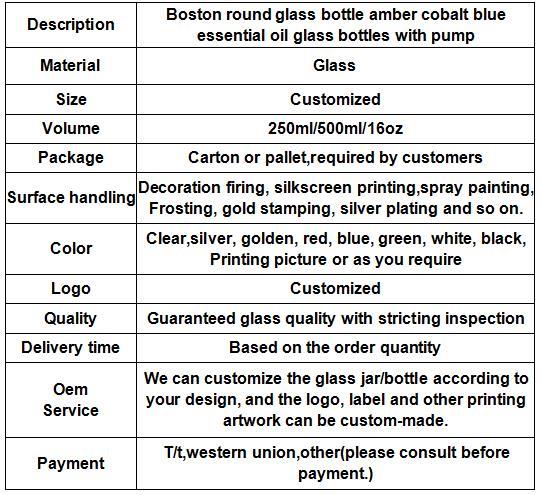 | Description | Boston round glass bottle amber cobalt blue essential oil glass bottles with pump |
|---|---|
| Material | Glass |
| Size | Customized |
| Volume | 250ml/500ml/16oz |
| Package | Carton or pallet,required by customers |
| Surface handling | Decoration firing, silkscreen printing,spray painting, Frosting, gold stamping, silver plating and so on. |
| Color | Clear,silver, golden, red, blue, green, white, black, Printing picture or as you require |
| Logo | Customized |
| Quality | Guaranteed glass quality with stricting inspection |
| Delivery time | Based on the order quantity |
| Oem Service | We can customize the glass jar/bottle according to your design, and the logo, label and other printing artwork can be custom-made. |
| Payment | T/t,western union,other(please consult before payment.) |